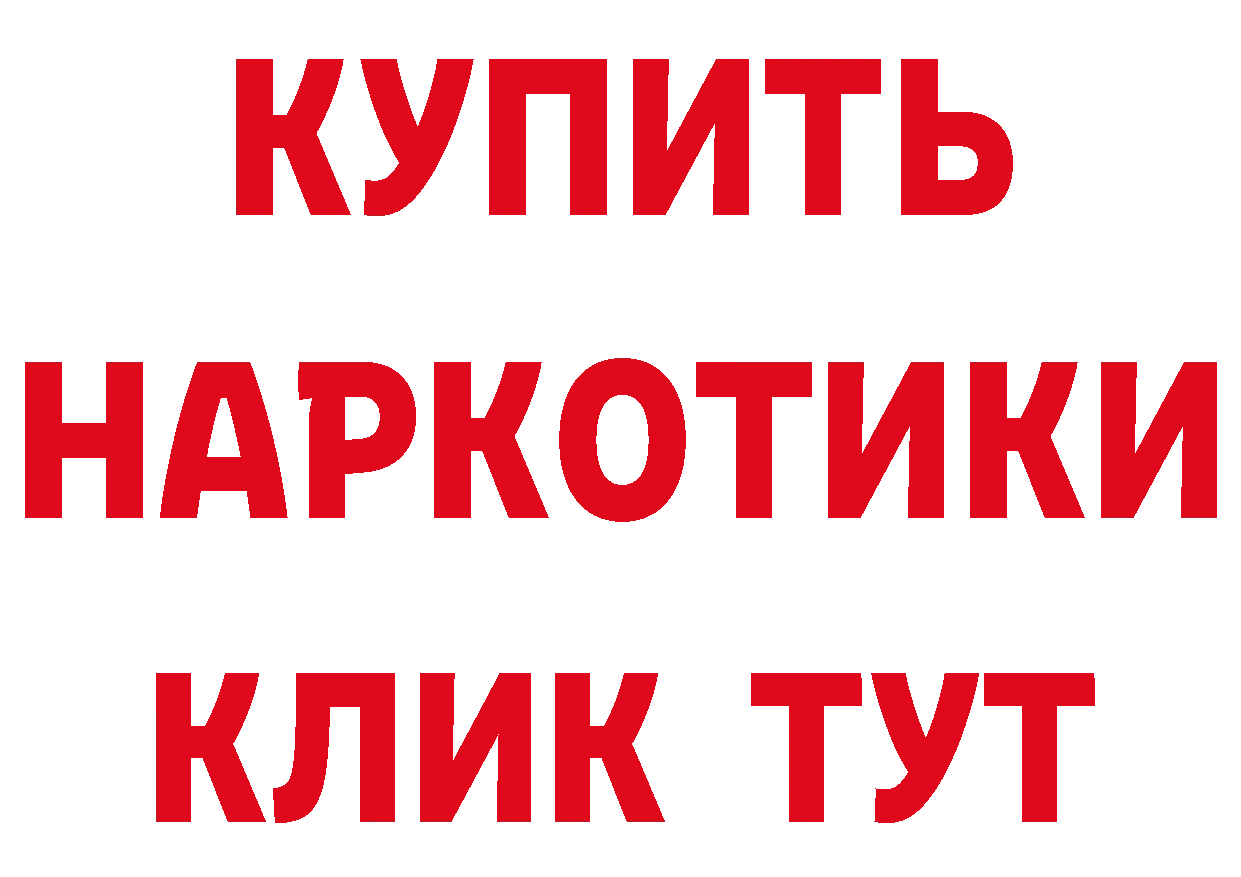 КУПИТЬ
НАРКОТИКИ
КЛИК ТУТ